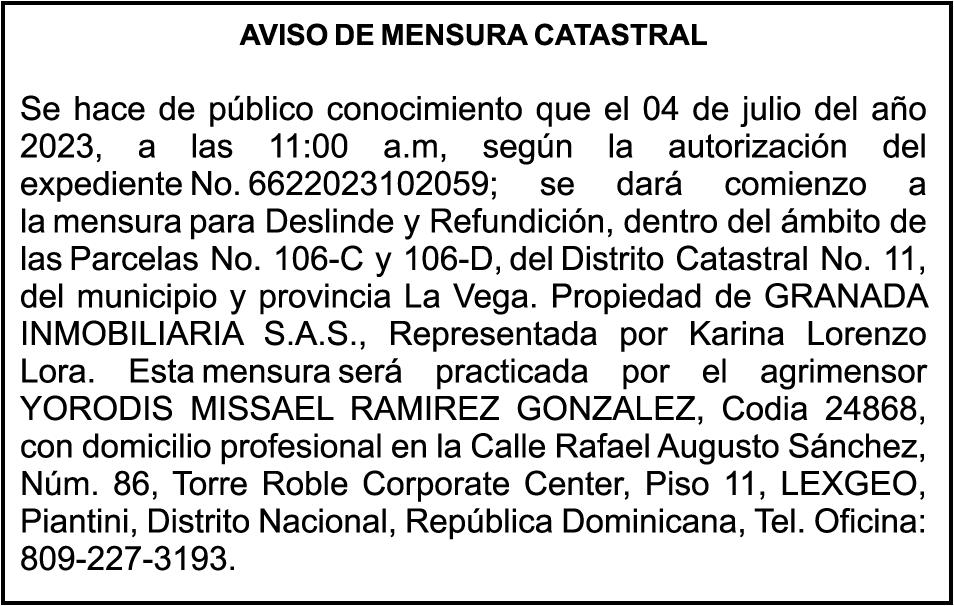 AVISO DE MENSURA CATASTRAL

Se hace de público conocimiento que el 04 de julio del año 2023, a las 11:00 a.m, según la autorización del expediente No. 6622023102059; se dará comienzo a la mensura para Deslinde y Refundición, dentro del ámbito de las Parcelas No. 106-C y 106-D, del Distrito Catastral No. 11, del municipio y provincia La Vega. Propiedad de GRANADA INMOBILIARIA S.A.S., Representada por Karina Lorenzo Lora. Esta mensura será practicada por el agrimensor YORODIS MISSAEL RAMIREZ GONZALEZ, Codia 24868, con domicilio profesional en la Calle Rafael Augusto Sánchez, Núm. 86, Torre Roble Corporate Center, Piso 11, LEXGEO, Piantini, Distrito Nacional, República Dominicana, Tel. Oficina: 809-227-3193.